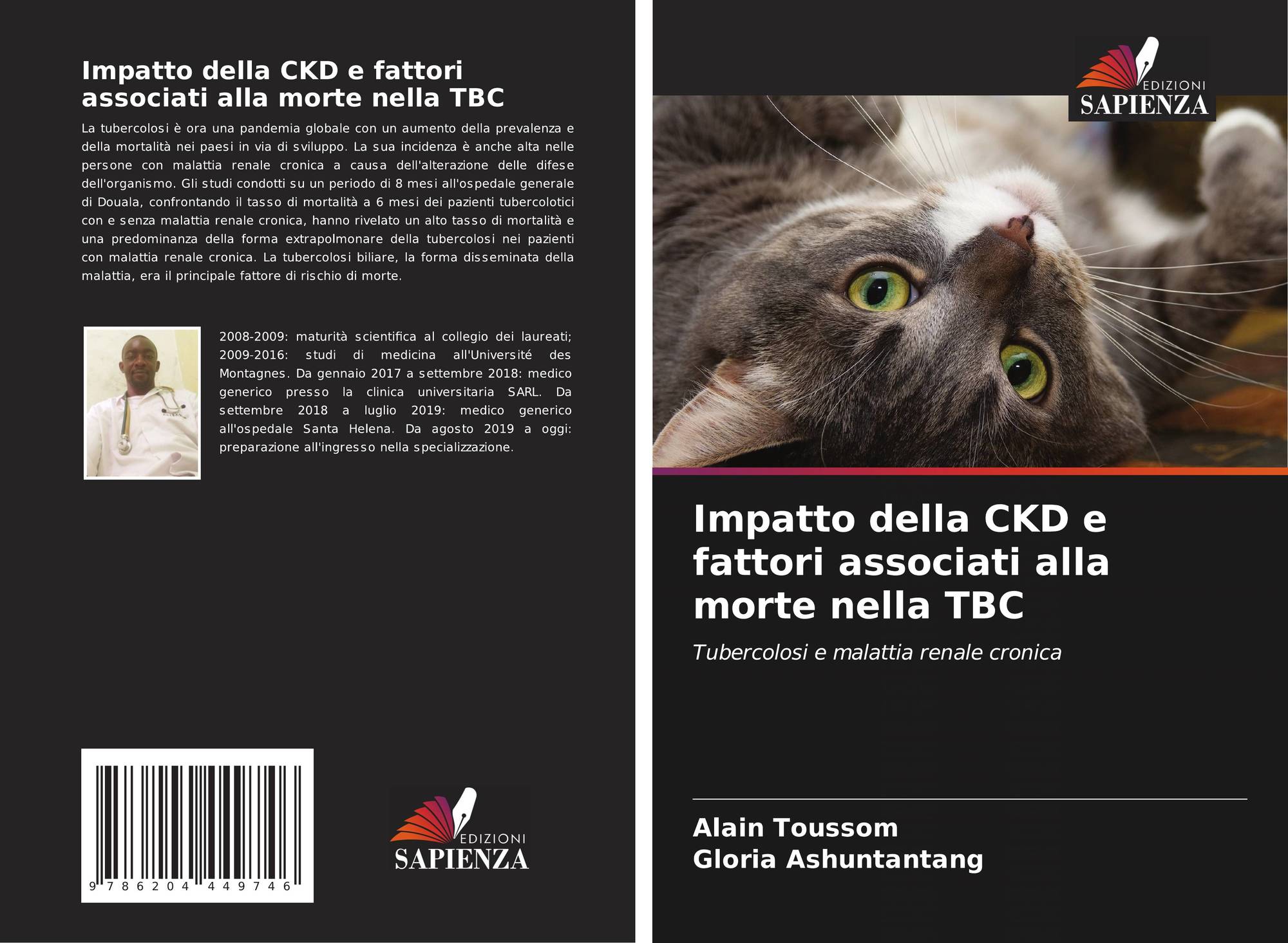 Impatto della CKD e fattori associati alla morte nella TBC

La tubercolosi è ora una pandemia globale con un aumento della prevalenza e della mortalità nei paesi in via di sviluppo. La sua incidenza è anche alta nelle persone con malattia renale cronica a causa dell'alterazione delle difese dell'organismo. Gli studi condotti su un periodo di 8 mesi all'ospedale generale di Douala, confrontando il tasso di mortalità a 6 mesi dei pazienti tubercolotici con e senza malattia renale cronica, hanno rivelato un alto tasso di mortalità e una predominanza della forma extrapolmonare della tubercolosi nei pazienti con malattia renale cronica. La tubercolosi biliare, la forma disseminata della malattia, era il principale fattore di rischio di morte.

2008-2009: maturità scientifica al collegio dei laureati; 2009-2016: studi di medicina all'Université des Montagnes. Da gennaio 2017 a settembre 2018: medico generico presso la clinica universitaria SARL. Da settembre 2018 a luglio 2019: medico generico all'ospedale Santa Helena. Da agosto 2019 a oggi: preparazione all'ingresso nella specializzazione.

9 786204 449746

EDIZIONI
SAPIENZA

EDIZIONI
SAPIENZA

Impatto della CKD e fattori associati alla morte nella TBC

Tubercolosi e malattia renale cronica

Alain Toussom
Gloria Ashuntantang